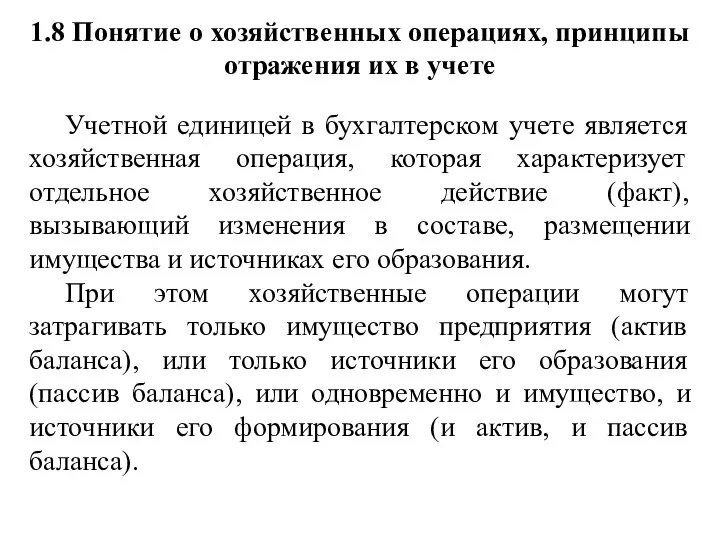 1.8 Понятие о хозяйственных операциях, принципы отражения их в учете

Учетной единицей в бухгалтерском учете является хозяйственная операция, которая характеризует отдельное хозяйственное действие (факт), вызывающий изменения в составе, размещении имущества и источниках его образования.

При этом хозяйственные операции могут затрагивать только имущество предприятия (актив баланса), или только источники его образования (пассив баланса), или одновременно и имущество, и источники его формирования (и актив, и пассив баланса).